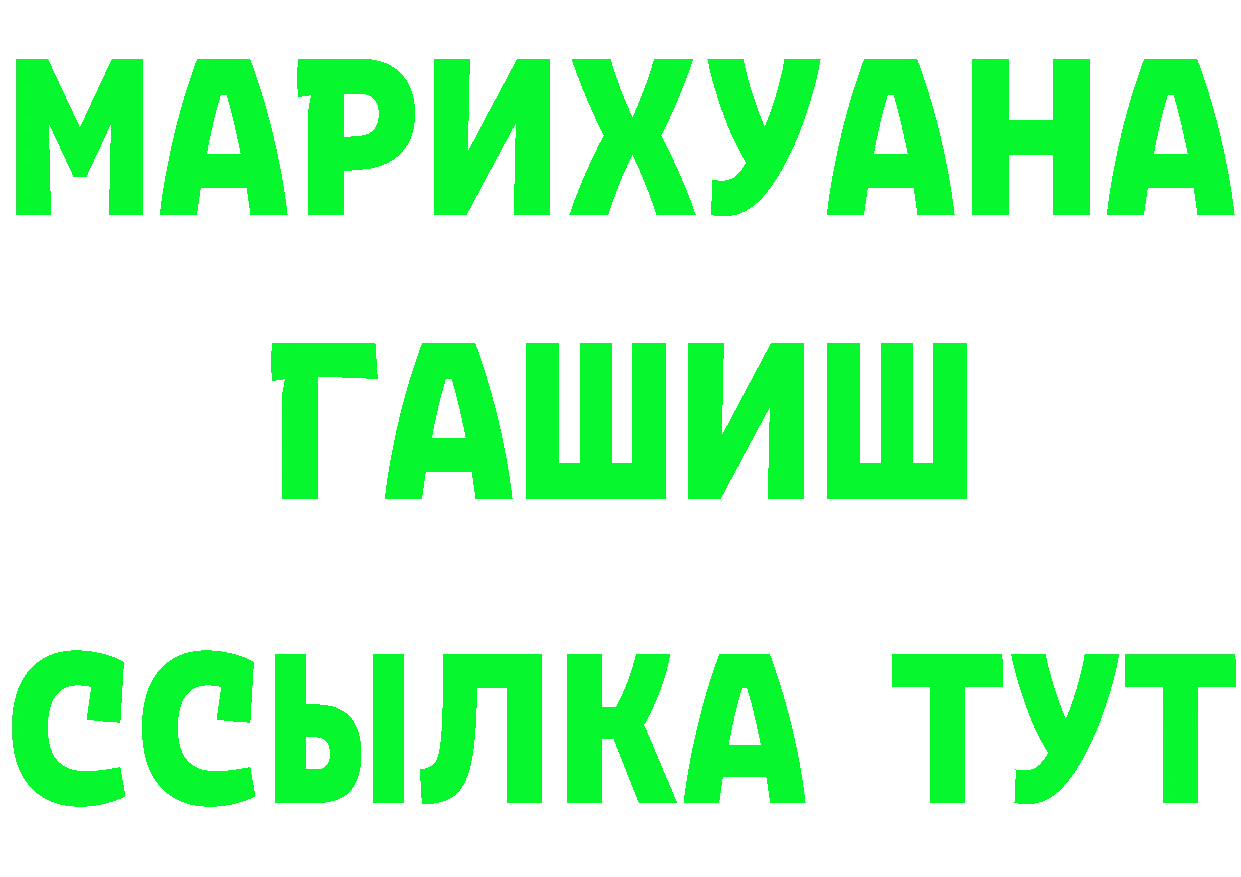 МАРИХУАНА
ГАШИШ
ССЫЛКА ТУТ